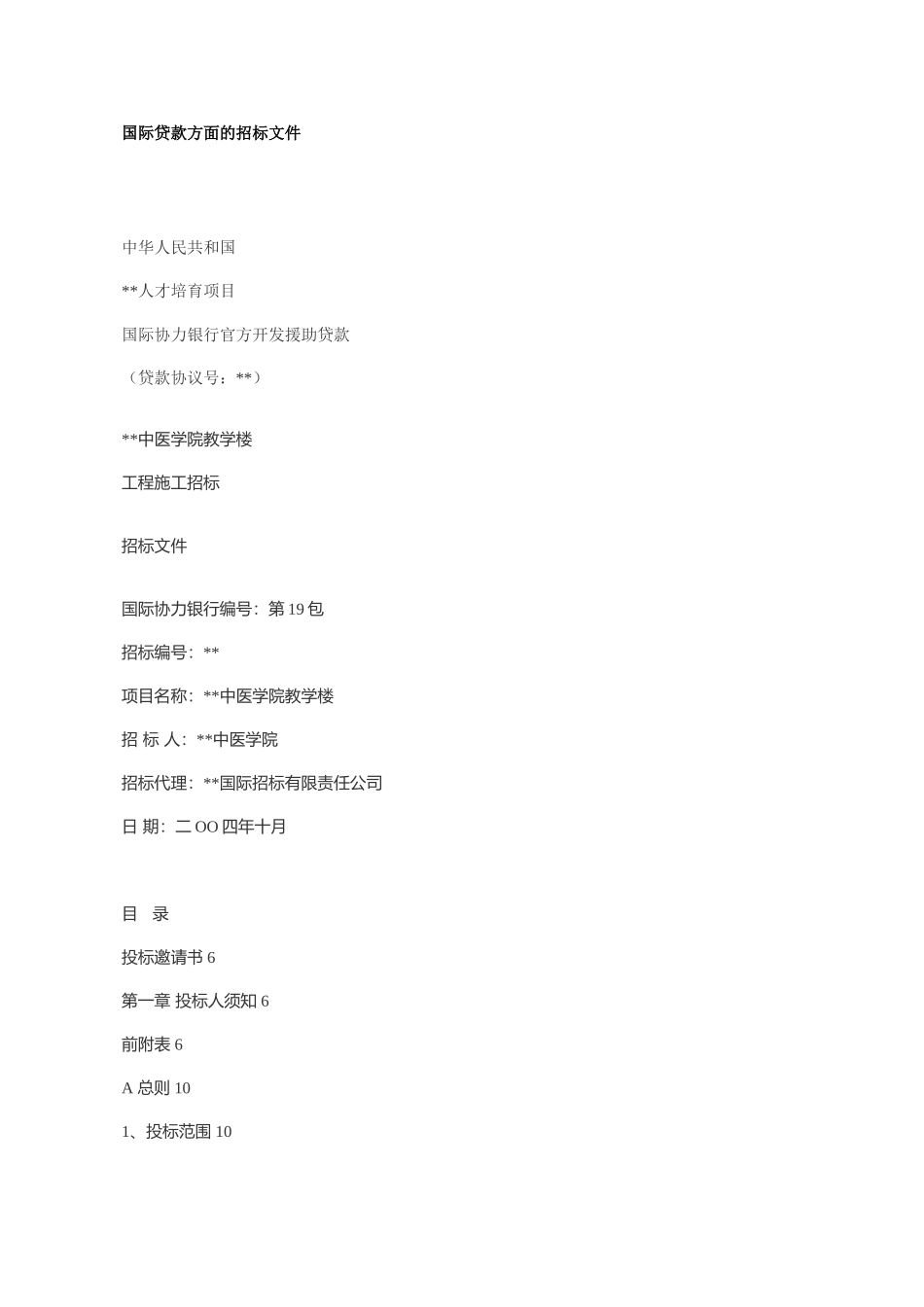 国际贷款方面的招标文件

中华人民共和国

**人才培育项目

国际协力银行官方开发援助贷款

（贷款协议号：**）

**中医学院教学楼

工程施工招标

招标文件

国际协力银行编号：第 19 包

招标编号：**

项目名称：**中医学院教学楼

招 标 人：**中医学院

招标代理：**国际招标有限责任公司

日 期：二 OO 四年十月

目　录

投标邀请书 6

第一章 投标人须知 6

前附表 6

A 总则 10

1、投标范围 10